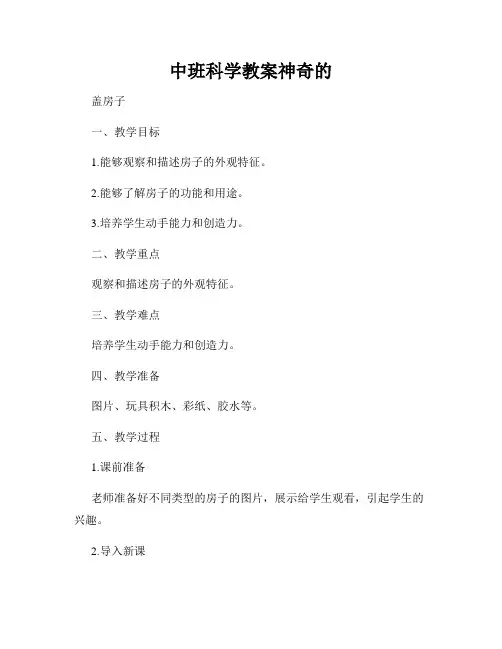 中班科学教案神奇的

盖房子

一、教学目标

1.能够观察和描述房子的外观特征。

2.能够了解房子的功能和用途。

3.培养学生动手能力和创造力。

二、教学重点

观察和描述房子的外观特征。

三、教学难点

培养学生动手能力和创造力。

四、教学准备

图片、玩具积木、彩纸、胶水等。

五、教学过程

1.课前准备

老师准备好不同类型的房子的图片，展示给学生观看，引起学生的兴趣。

2.导入新课